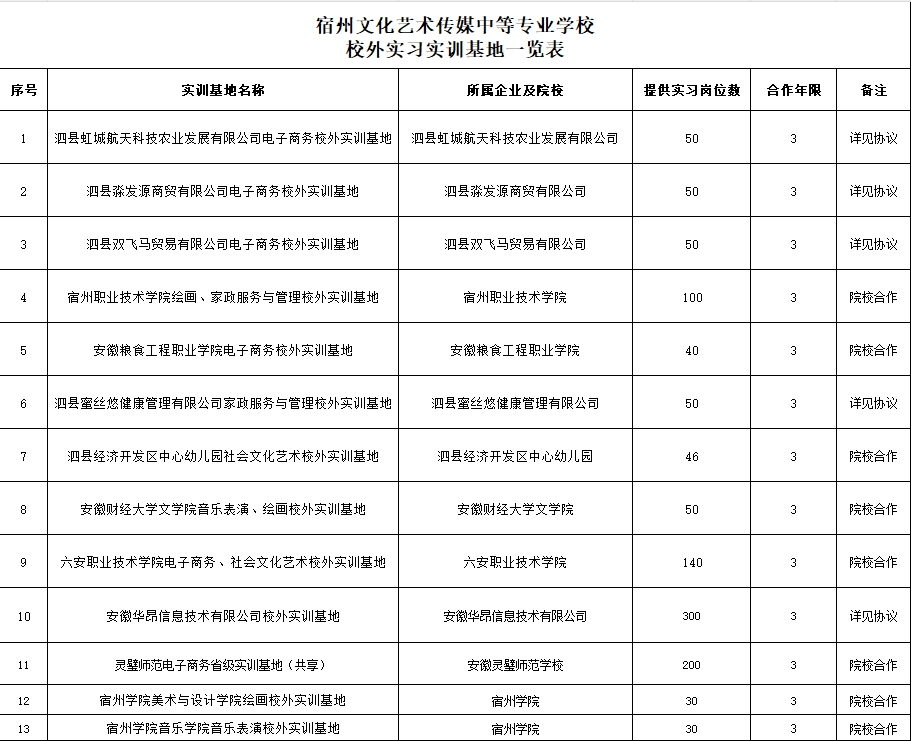 宿州文化艺术传媒中等专业学校
校外实习实训基地一览表

| 序号 | 实训基地名称 | 所属企业及院校 | 提供实习岗位数 | 合作年限 | 备注 |
|---|---|---|---|---|---|
| 1 | 泗县虹城航天科技农业发展有限公司电子商务校外实训基地 | 泗县虹城航天科技农业发展有限公司 | 50 | 3 | 详见协议 |
| 2 | 泗县淼发源商贸有限公司电子商务校外实训基地 | 泗县淼发源商贸有限公司 | 50 | 3 | 详见协议 |
| 3 | 泗县双飞马贸易有限公司电子商务校外实训基地 | 泗县双飞马贸易有限公司 | 50 | 3 | 详见协议 |
| 4 | 宿州职业技术学院绘画、家政服务与管理校外实训基地 | 宿州职业技术学院 | 100 | 3 | 院校合作 |
| 5 | 安徽粮食工程职业学院电子商务校外实训基地 | 安徽粮食工程职业学院 | 40 | 3 | 院校合作 |
| 6 | 泗县蜜丝悠健康管理有限公司家政服务与管理校外实训基地 | 泗县蜜丝悠健康管理有限公司 | 50 | 3 | 详见协议 |
| 7 | 泗县经济开发区中心幼儿园社会文化艺术校外实训基地 | 泗县经济开发区中心幼儿园 | 46 | 3 | 院校合作 |
| 8 | 安徽财经大学文学院音乐表演、绘画校外实训基地 | 安徽财经大学文学院 | 50 | 3 | 院校合作 |
| 9 | 六安职业技术学院电子商务、社会文化艺术校外实训基地 | 六安职业技术学院 | 140 | 3 | 院校合作 |
| 10 | 安徽华昂信息技术有限公司校外实训基地 | 安徽华昂信息技术有限公司 | 300 | 3 | 详见协议 |
| 11 | 灵璧师范电子商务省级实训基地（共享） | 安徽灵璧师范学校 | 200 | 3 | 院校合作 |
| 12 | 宿州学院美术与设计学院绘画校外实训基地 | 宿州学院 | 30 | 3 | 院校合作 |
| 13 | 宿州学院音乐学院音乐表演校外实训基地 | 宿州学院 | 30 | 3 | 院校合作 |